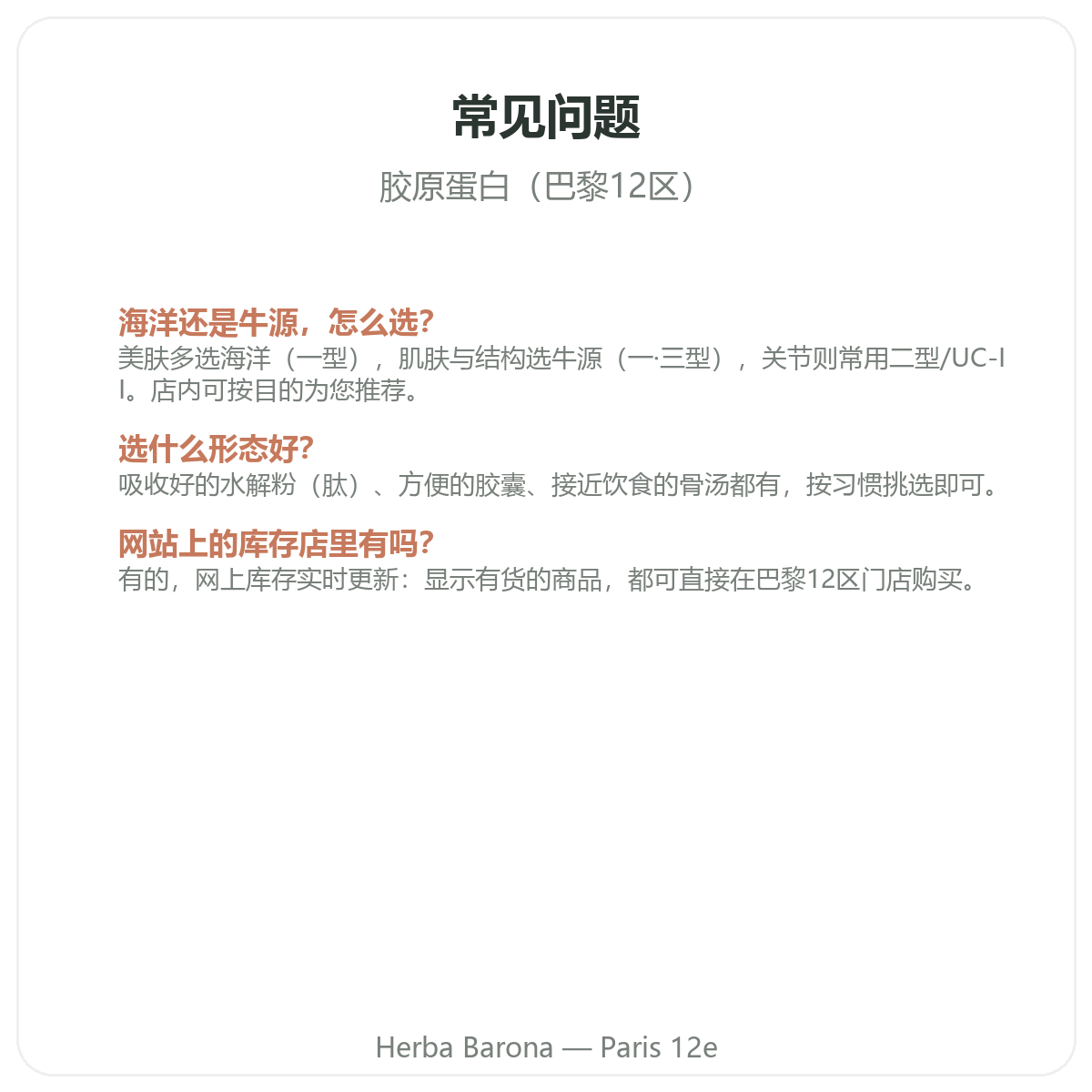 常见问题

胶原蛋白（巴黎12区）

海洋还是牛源，怎么选?
美肤多选海洋（一型），肌肤与结构选牛源（一·三型），关节则常用二型/UC-II。店内可按目的为您推荐。

选什么形态好?
吸收好的水解粉（肽）、方便的胶囊、接近饮食的骨汤都有，按习惯挑选即可。

网站上的库存店里有吗?
有的，网上库存实时更新：显示有货的商品，都可直接在巴黎12区门店购买。

Herba Barona — Paris 12e